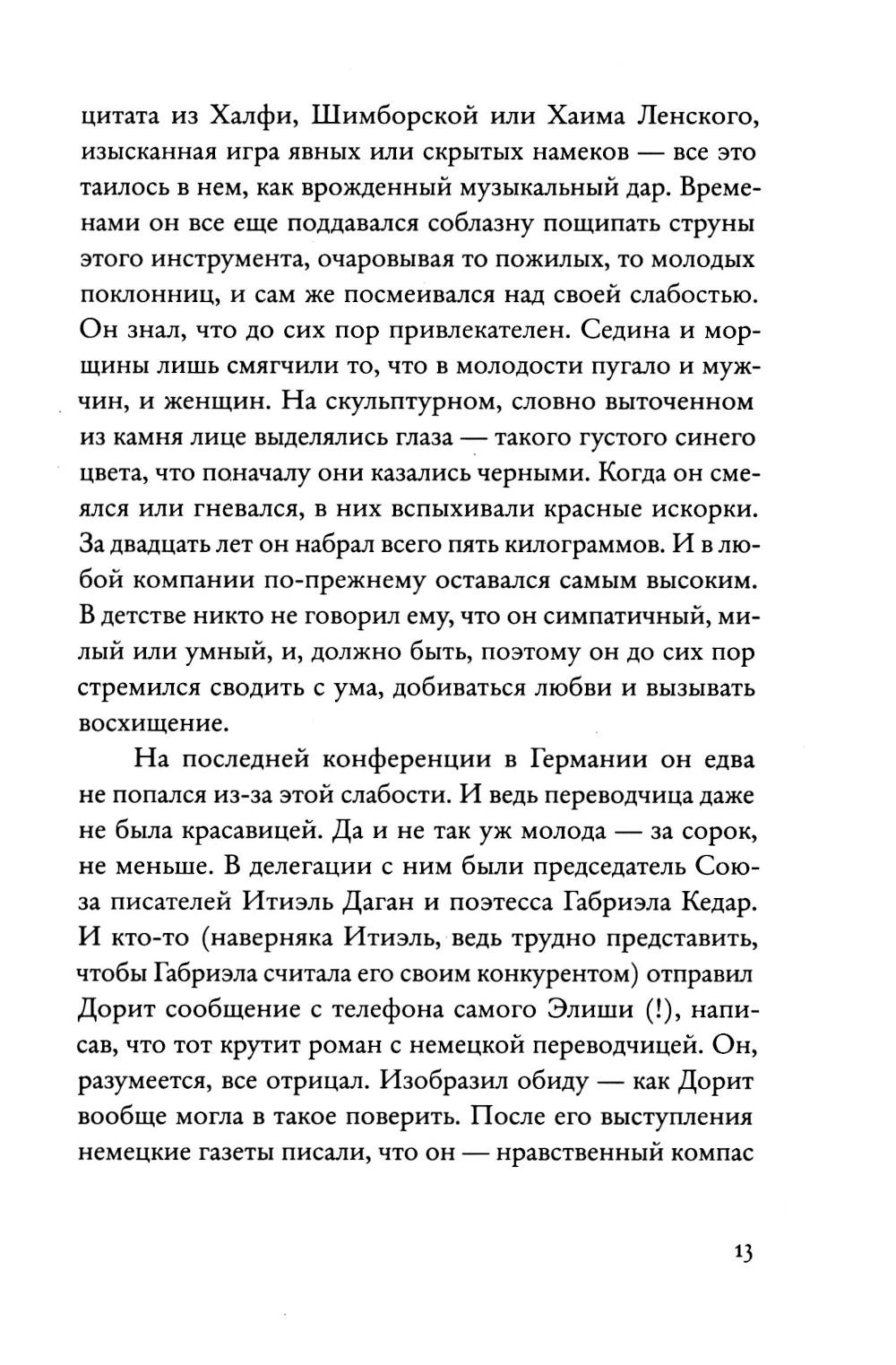 цитата из Халфи, Шимборской или Хаима Ленского, изысканная игра явных или скрытых намеков — все это таилось в нем, как врожденный музыкальный дар. Временами он все еще поддавался соблазну пощипать струны этого инструмента, очаровывая то пожилых, то молодых поклонниц, и сам же посмеивался над своей слабостью. Он знал, что до сих пор привлекателен. Седина и морщины лишь смягчили то, что в молодости пугало и мужчин, и женщин. На скульптурном, словно выточенном из камня лице выделялись глаза — такого густого синего цвета, что поначалу они казались черными. Когда он смеялся или гневался, в них вспыхивали красные искорки. За двадцать лет он набрал всего пять килограммов. И в любой компании по-прежнему оставался самым высоким. В детстве никто не говорил ему, что он симпатичный, милый или умный, и, должно быть, поэтому он до сих пор стремился сводить с ума, добиваться любви и вызывать восхищение.

На последней конференции в Германии он едва не попался из-за этой слабости. И ведь переводчица даже не была красавицей. Да и не так уж молода — за сорок, не меньше. В делегации с ним были председатель Союза писателей Итиэль Даган и поэтесса Габриэла Кедар. И кто-то (наверняка Итиэль, ведь трудно представить, чтобы Габриэла считала его своим конкурентом) отправил Дорит сообщение с телефона самого Элиши (!), написав, что тот крутит роман с немецкой переводчицей. Он, разумеется, все отрицал. Изобразил обиду — как Дорит вообще могла в такое поверить. После его выступления немецкие газеты писали, что он — нравственный компас

13